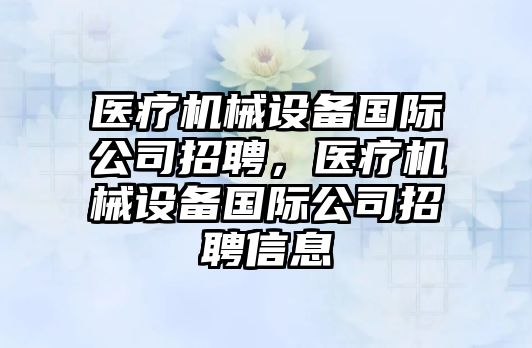 医疗机械设备国际公司招聘，医疗机械设备国际公司招聘信息